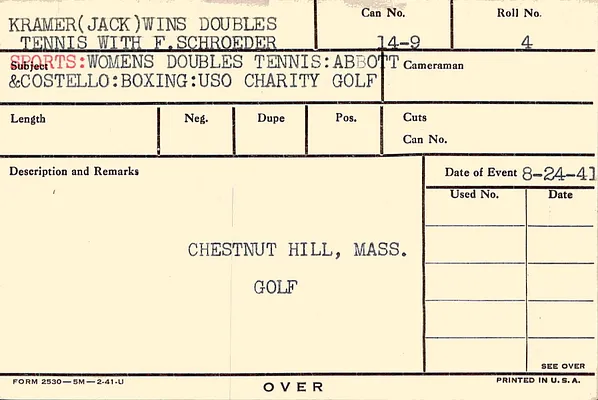 KRAMER(JACK)WINS DOUBLES TENNIS WITH F.SCHROEDER

Can No.
14-9

Roll No.
4

Subject
SPORTS:WOMENS DOUBLES TENNIS:ABBOTT &COSTELLO:BOXING:USO CHARITY GOLF

Cameraman

Length

Neg.

Dupe

Pos.

Cuts
Can No.

Description and Remarks

CHESTNUT HILL, MASS.

GOLF

Date of Event 8-24-41

Used No.

Date

SEE OVER

FORM 2530—5M—2-41-U

OVER

PRINTED IN U.S.A.